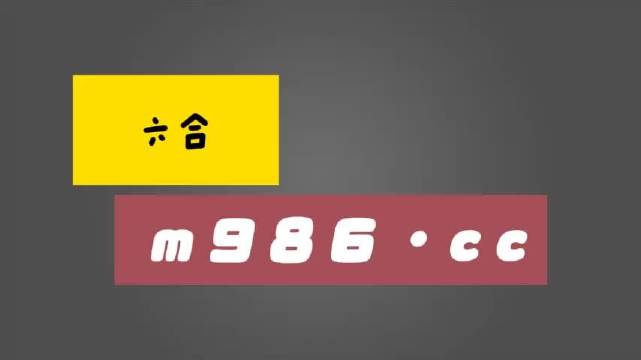 六合

m986·cc